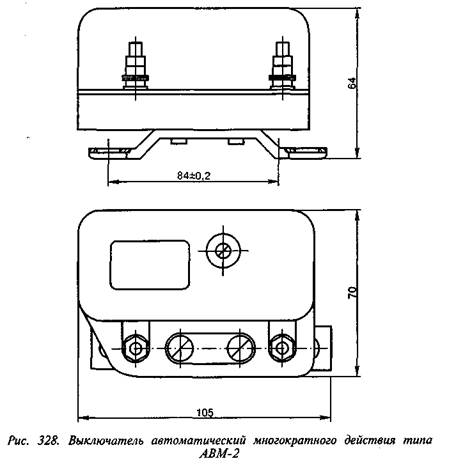 64

84±0,2

70

105

Рис. 328. Выключатель автоматический многократного действия типа АВМ-2